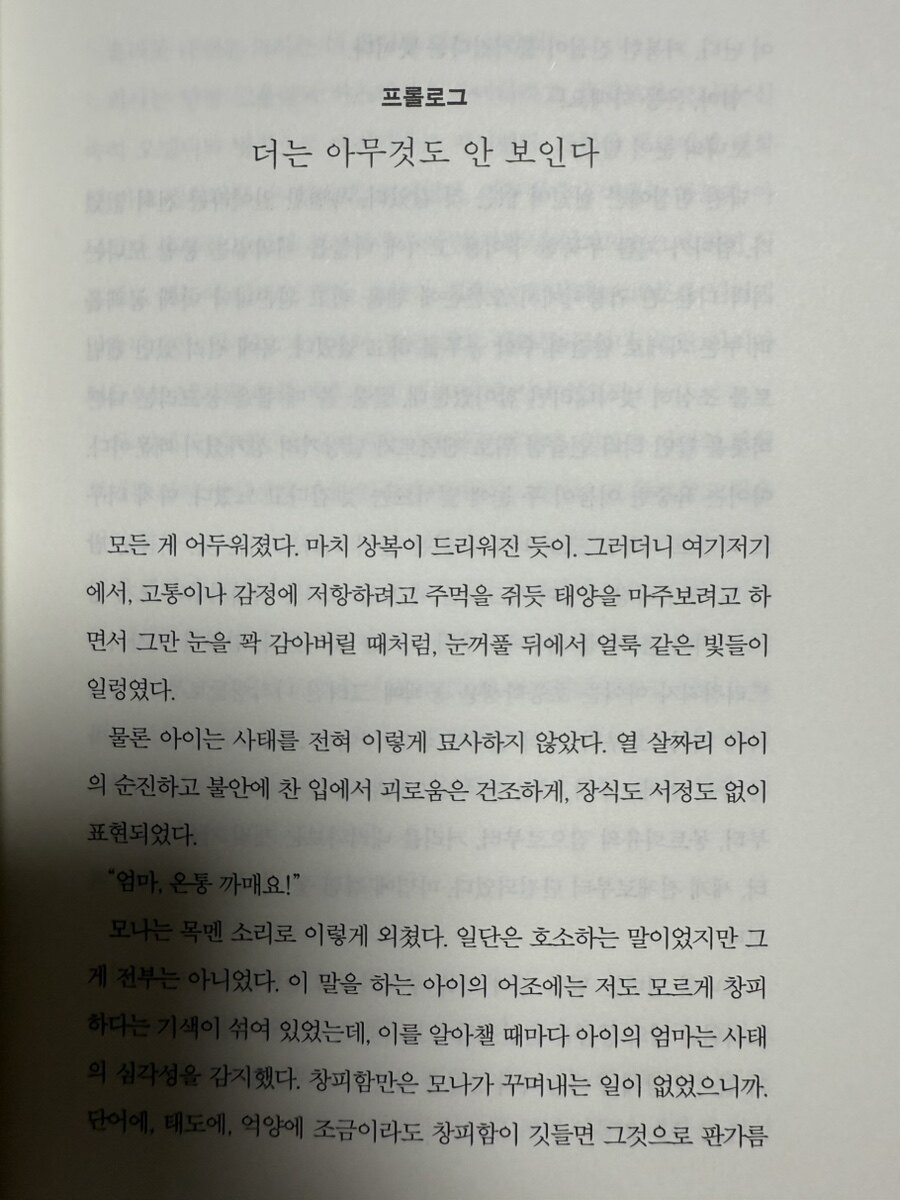 프롤로그

더는 아무것도 안 보인다

모든 게 어두워졌다. 마치 상복이 드리워진 듯이. 그러더니 여기저기에서, 고통이나 감정에 저항하려고 주먹을 쥐듯 태양을 마주보려고 하면서 그만 눈을 꽉 감아버릴 때처럼, 눈꺼풀 뒤에서 얼룩 같은 빛들이 일렁였다.

물론 아이는 사태를 전혀 이렇게 묘사하지 않았다. 열 살짜리 아이의 순진하고 불안에 찬 입에서 괴로움은 건조하게, 장식도 서정도 없이 표현되었다.

"엄마, 온통 까매요!"

모나는 목멘 소리로 이렇게 외쳤다. 일단은 호소하는 말이었지만 그게 전부는 아니었다. 이 말을 하는 아이의 어조에는 저도 모르게 창피하다는 기색이 섞여 있었는데, 이를 알아챌 때마다 아이의 엄마는 사태의 심각성을 감지했다. 창피함만은 모나가 꾸며내는 일이 없었으니까. 단어에, 태도에, 억양에 조금이라도 창피함이 깃들면 그것으로 판가름